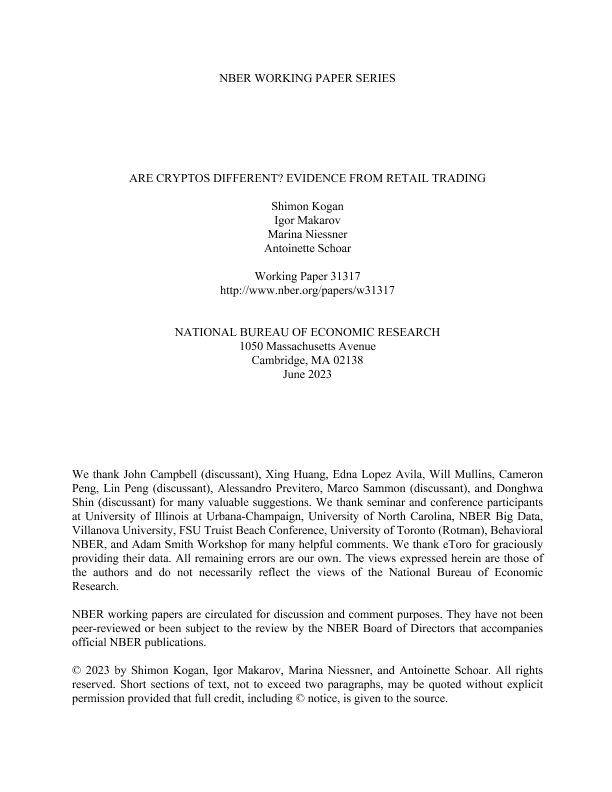 NBER WORKING PAPER SERIES

ARE CRYPTOS DIFFERENT? EVIDENCE FROM RETAIL TRADING

Shimon Kogan
Igor Makarov
Marina Niessner
Antoinette Schoar

Working Paper 31317
http://www.nber.org/papers/w31317

NATIONAL BUREAU OF ECONOMIC RESEARCH
1050 Massachusetts Avenue
Cambridge, MA 02138
June 2023

We thank John Campbell (discussant), Xing Huang, Edna Lopez Avila, Will Mullins, Cameron Peng, Lin Peng (discussant), Alessandro Previtero, Marco Sammon (discussant), and Donghwa Shin (discussant) for many valuable suggestions. We thank seminar and conference participants at University of Illinois at Urbana-Champaign, University of North Carolina, NBER Big Data, Villanova University, FSU Truist Beach Conference, University of Toronto (Rotman), Behavioral NBER, and Adam Smith Workshop for many helpful comments. We thank eToro for graciously providing their data. All remaining errors are our own. The views expressed herein are those of the authors and do not necessarily reflect the views of the National Bureau of Economic Research.

NBER working papers are circulated for discussion and comment purposes. They have not been peer-reviewed or been subject to the review by the NBER Board of Directors that accompanies official NBER publications.

© 2023 by Shimon Kogan, Igor Makarov, Marina Niessner, and Antoinette Schoar. All rights reserved. Short sections of text, not to exceed two paragraphs, may be quoted without explicit permission provided that full credit, including © notice, is given to the source.